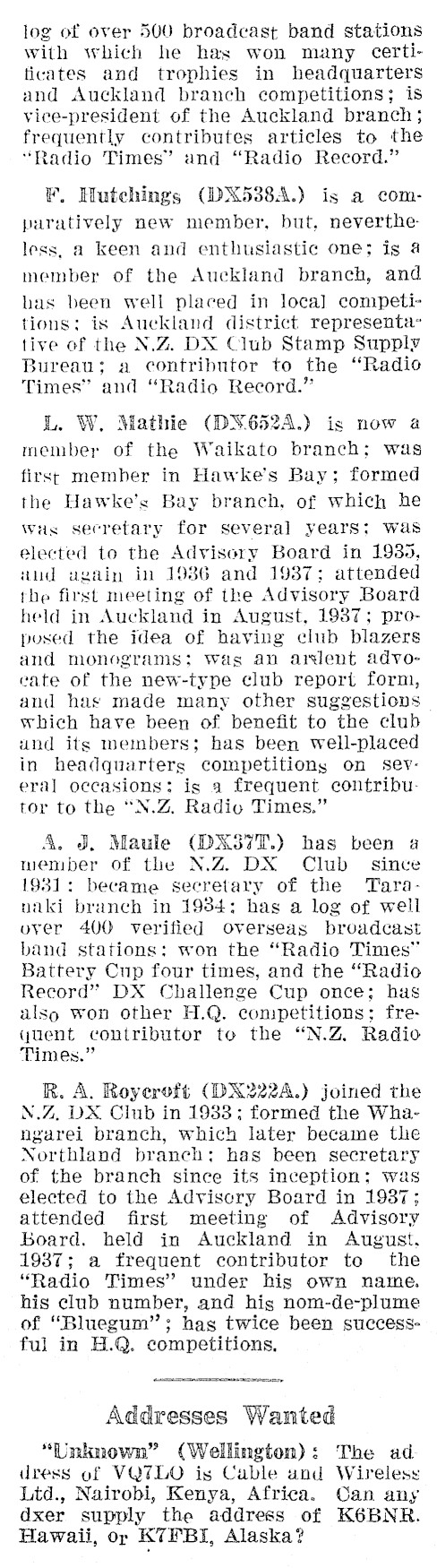 log of over 500 broadcast band stations with which he has won many certificates and trophies in headquarters and Auckland branch competitions; is vice-president of the Auckland branch; frequently contributes articles to the "Radio Times" and "Radio Record."

F. Hutchings (DX538A.) is a comparatively new member, but, nevertheless, a keen and enthusiastic one; is a member of the Auckland branch, and has been well placed in local competitions; is Auckland district representative of the N.Z. DX Club Stamp Supply Bureau; a contributor to the "Radio Times" and "Radio Record."

L. W. Mathie (DX652A.) is now a member of the Waikato branch; was first member in Hawke's Bay; formed the Hawke's Bay branch, of which he was secretary for several years; was elected to the Advisory Board in 1935, and again in 1936 and 1937; attended the first meeting of the Advisory Board held in Auckland in August, 1937; proposed the idea of having club blazers and monograms; was an ardent advocate of the new-type club report form, and has made many other suggestions which have been of benefit to the club and its members; has been well-placed in headquarters competitions on several occasions; is a frequent contributor to the "N.Z. Radio Times."

A. J. Maule (DX37T.) has been a member of the N.Z. DX Club since 1931; became secretary of the Taranaki branch in 1934; has a log of well over 400 verified overseas broadcast band stations; won the "Radio Times" Battery Cup four times, and the "Radio Record" DX Challenge Cup once; has also won other H.Q. competitions; frequent contributor to the "N.Z. Radio Times."

R. A. Roycroft (DX222A.) joined the N.Z. DX Club in 1933; formed the Whangarei branch, which later became the Northland branch; has been secretary of the branch since its inception; was elected to the Advisory Board in 1937; attended first meeting of Advisory Board, held in Auckland in August, 1937; a frequent contributor to the "Radio Times" under his own name, his club number, and his nom-de-plume of "Bluegum"; has twice been successful in H.Q. competitions.

Addresses Wanted

"Unknown" (Wellington): The address of VQ7LO is Cable and Wireless Ltd., Nairobi, Kenya, Africa. Can any dxer supply the address of K6BNR, Hawaii, or K7FBI, Alaska?